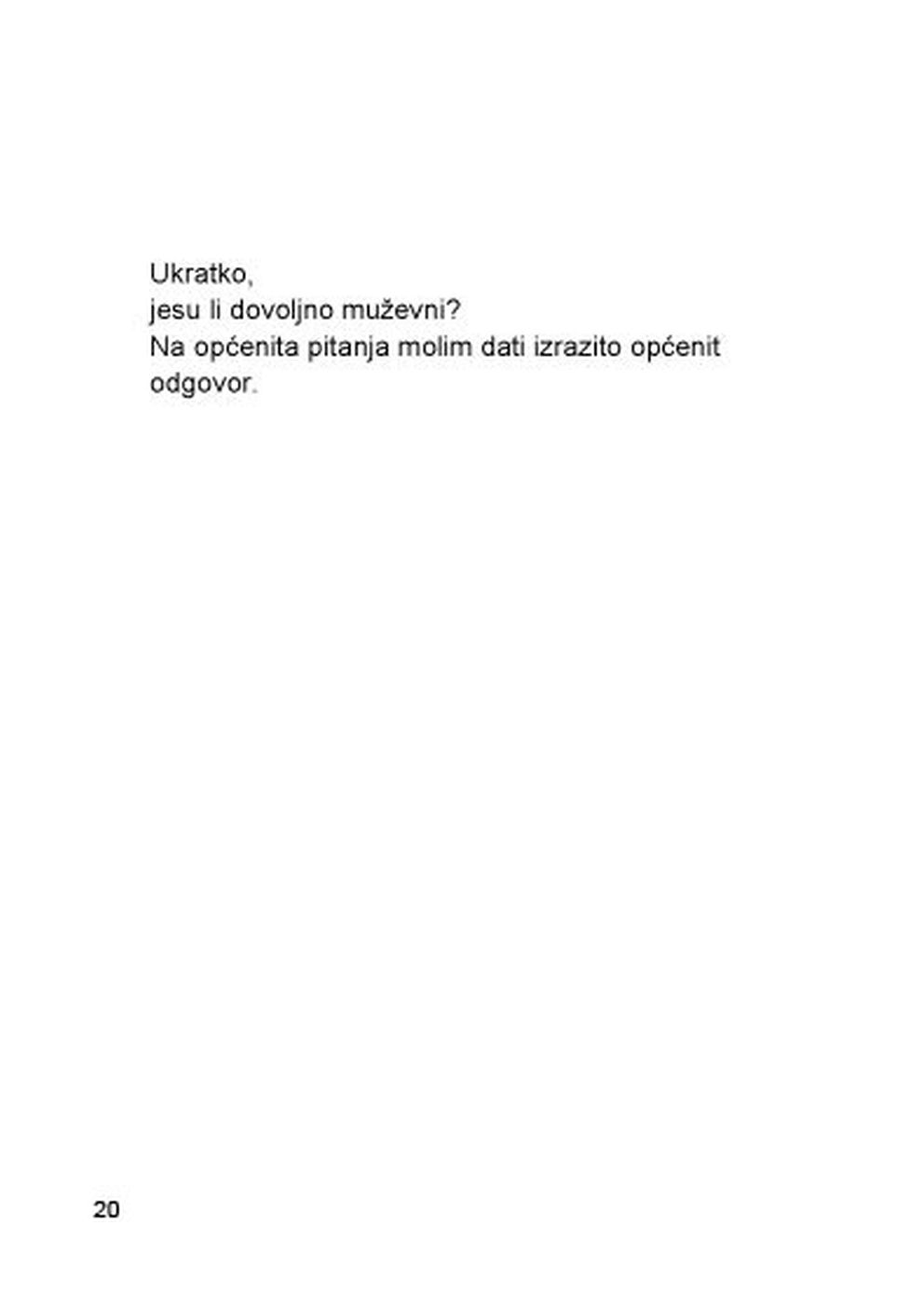 Ukratko,
jesu li dovoljno muževni?
Na općenita pitanja molim dati izrazito općenit odgovor.

20